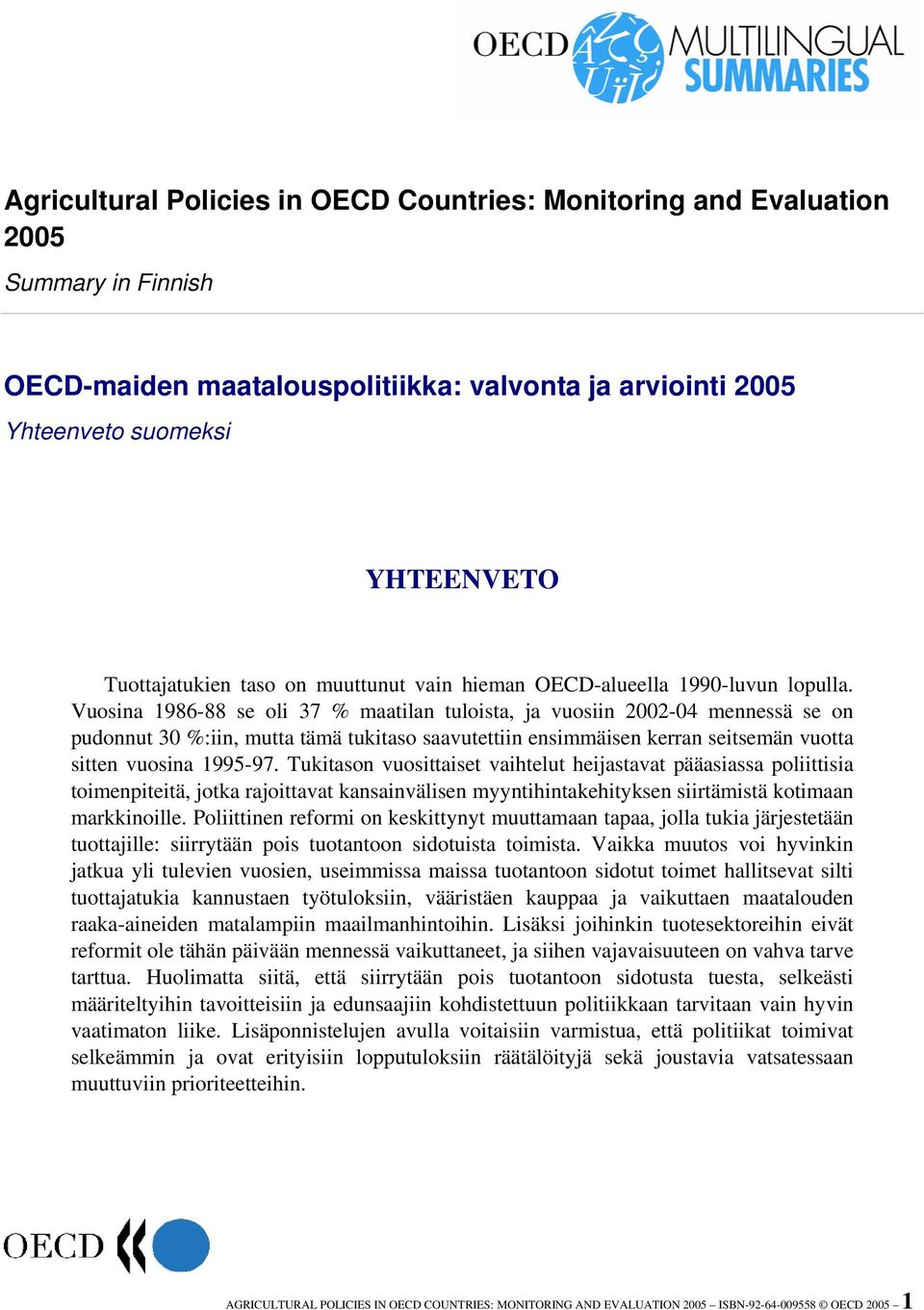 OECD MULTILINGUAL SUMMARIES

Agricultural Policies in OECD Countries: Monitoring and Evaluation 2005

Summary in Finnish

OECD-maiden maatalouspolitiikka: valvonta ja arviointi 2005

Yhteenveto suomeksi

YHTEENVETO

Tuottajatukien taso on muuttunut vain hieman OECD-alueella 1990-luvun lopulla. Vuosina 1986-88 se oli 37 % maatilan tuloista, ja vuosiin 2002-04 mennessä se on pudonnut 30 %:iin, mutta tämä tukitaso saavutettiin ensimmäisen kerran seitsemän vuotta sitten vuosina 1995-97. Tukitason vuosittaiset vaihtelut heijastavat pääasiassa poliittisia toimenpiteitä, jotka rajoittavat kansainvälisen myyntihintakehityksen siirtämistä kotimaan markkinoille. Poliittinen reformi on keskittynyt muuttamaan tapaa, jolla tukia järjestetään tuottajille: siirrytään pois tuotantoon sidotuista toimista. Vaikka muutos voi hyvinkin jatkua yli tulevien vuosien, useimmissa maissa tuotantoon sidotut toimet hallitsevat silti tuottajatukia kannustaen työtuloksiin, vääristäen kauppaa ja vaikuttaen maatalouden raaka-aineiden matalampiin maailmanhintoihin. Lisäksi joihinkin tuotesektoreihin eivät reformit ole tähän päivään mennessä vaikuttaneet, ja siihen vajavaisuuteen on vahva tarve tarttua. Huolimatta siitä, että siirrytään pois tuotantoon sidotusta tuesta, selkeästi määriteltyihin tavoitteisiin ja edunsaajiin kohdistettuun politiikkaan tarvitaan vain hyvin vaatimaton liike. Lisäponnistelujen avulla voitaisiin varmistua, että politiikat toimivat selkeämmin ja ovat erityisiin lopputuloksiin räätälöityjä sekä joustavia vatsatessaan muuttuviin prioriteetteihin.

OECD

AGRICULTURAL POLICIES IN OECD COUNTRIES: MONITORING AND EVALUATION 2005 – ISBN-92-64-009558 © OECD 2005 – 1